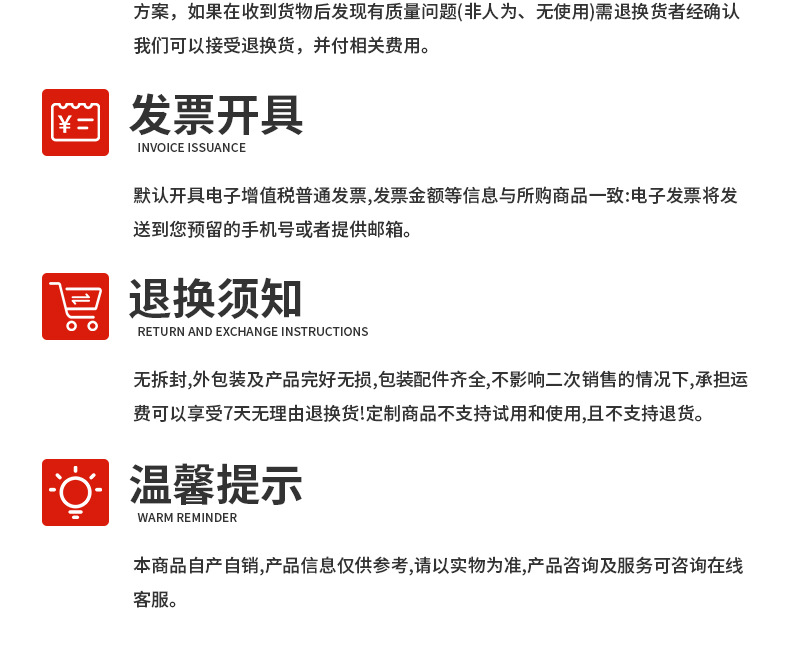 方案，如果在收到货物后发现有质量问题(非人为、无使用)需退换货者经确认我们可以接受退换货，并付相关费用。

发票开具
INVOICE ISSUANCE

默认开具电子增值税普通发票,发票金额等信息与所购商品一致:电子发票将发送到您预留的手机号或者提供邮箱。

退换须知
RETURN AND EXCHANGE INSTRUCTIONS

无拆封,外包装及产品完好无损,包装配件齐全,不影响二次销售的情况下,承担运费可以享受7天无理由退换货!定制商品不支持试用和使用,且不支持退货。

温馨提示
WARM REMINDER

本商品自产自销,产品信息仅供参考,请以实物为准,产品咨询及服务可咨询在线客服。